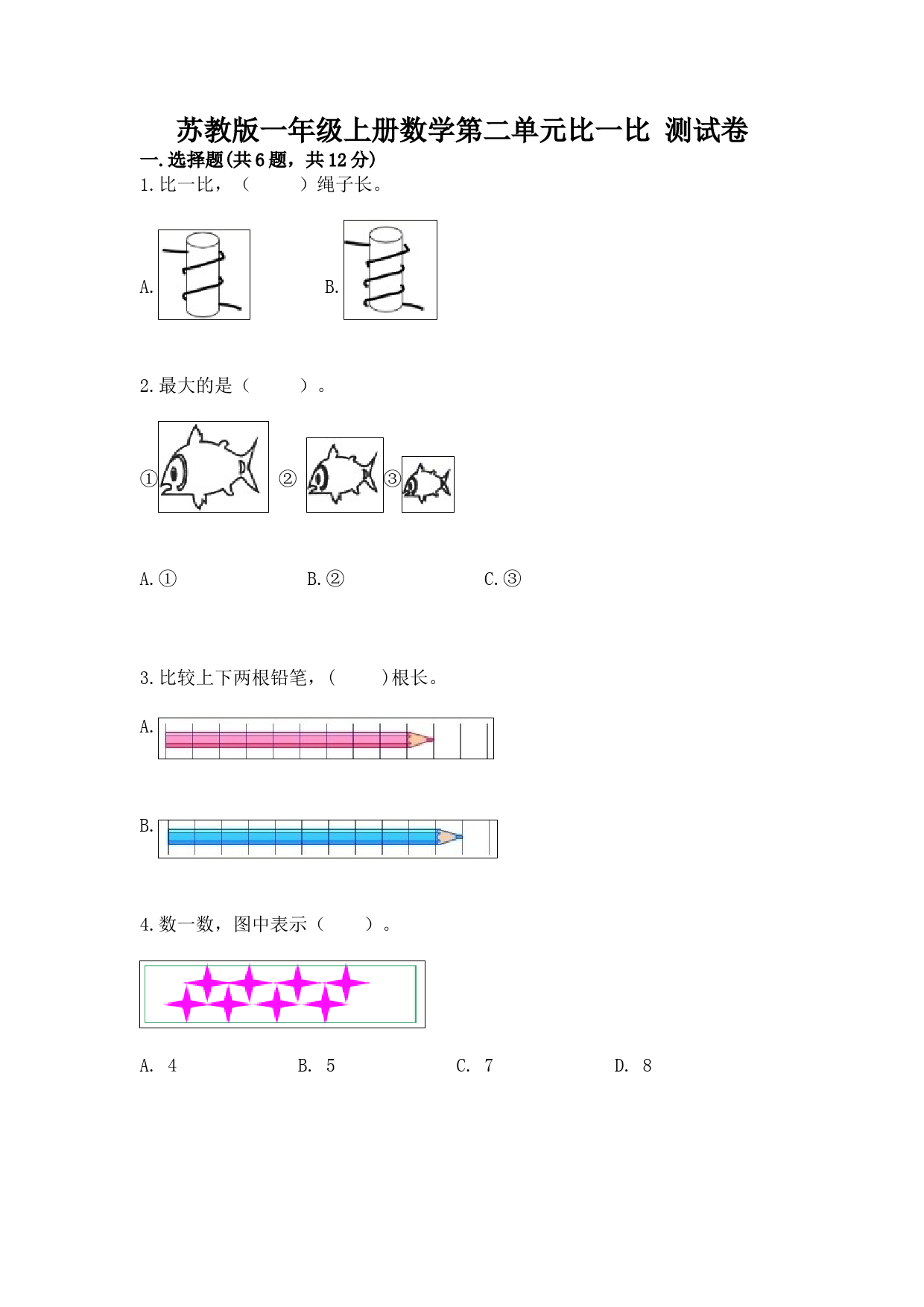 苏教版一年级上册数学第二单元比一比 测试卷

一.选择题(共6题，共12分)

1.比一比，（　　）绳子长。

A.

B.

2.最大的是（　　）。

①　②　③

A.①　B.②　C.③

3.比较上下两根铅笔，(　　)根长。

A.

B.

4.数一数，图中表示（　　）。

A. 4　B. 5　C. 7　D. 8